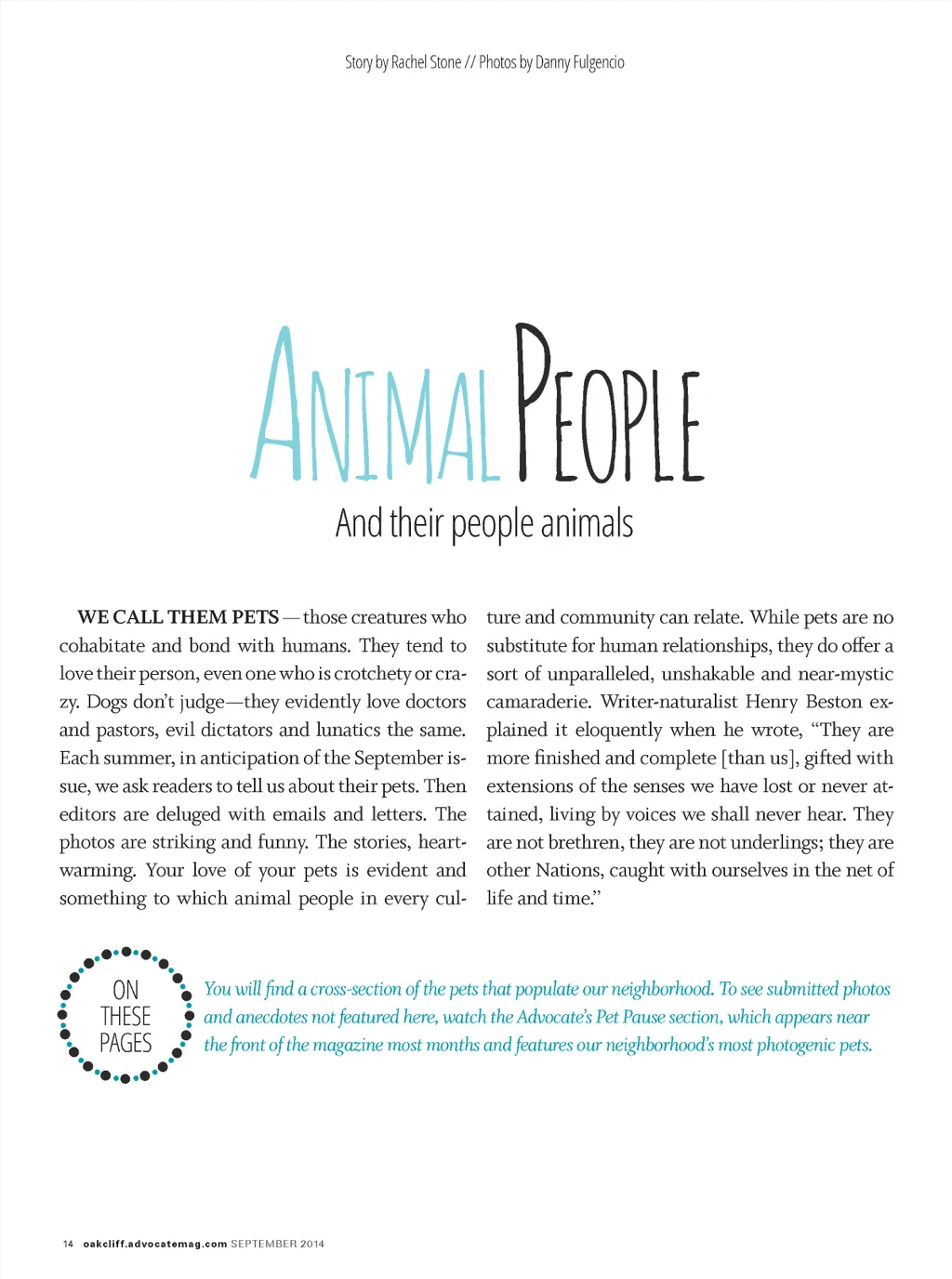 Story by Rachel Stone // Photos by Danny Fulgencio

ANIMAL PEOPLE

And their people animals

WE CALL THEM PETS — those creatures who cohabitate and bond with humans. They tend to love their person, even one who is crotchety or crazy. Dogs don't judge—they evidently love doctors and pastors, evil dictators and lunatics the same. Each summer, in anticipation of the September issue, we ask readers to tell us about their pets. Then editors are deluged with emails and letters. The photos are striking and funny. The stories, heartwarming. Your love of your pets is evident and something to which animal people in every culture and community can relate. While pets are no substitute for human relationships, they do offer a sort of unparalleled, unshakable and near-mystic camaraderie. Writer-naturalist Henry Beston explained it eloquently when he wrote, "They are more finished and complete [than us], gifted with extensions of the senses we have lost or never attained, living by voices we shall never hear. They are not brethren, they are not underlings; they are other Nations, caught with ourselves in the net of life and time."

ON THESE PAGES

You will find a cross-section of the pets that populate our neighborhood. To see submitted photos and anecdotes not featured here, watch the Advocate's Pet Pause section, which appears near the front of the magazine most months and features our neighborhood's most photogenic pets.

14 oakcliff.advocatemag.com SEPTEMBER 2014